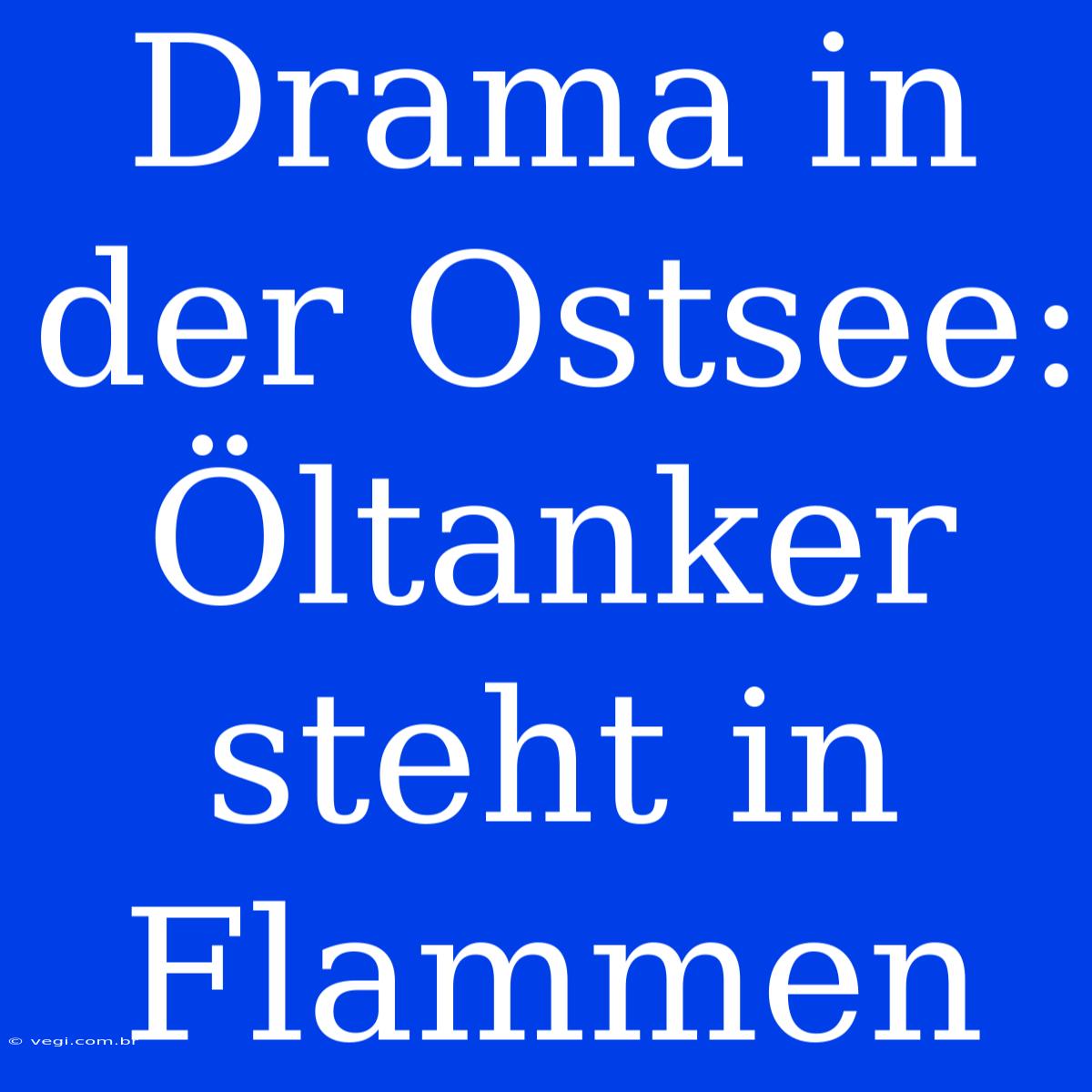 Drama in der Ostsee: Öltanker steht in Flammen

© vegi.com.br